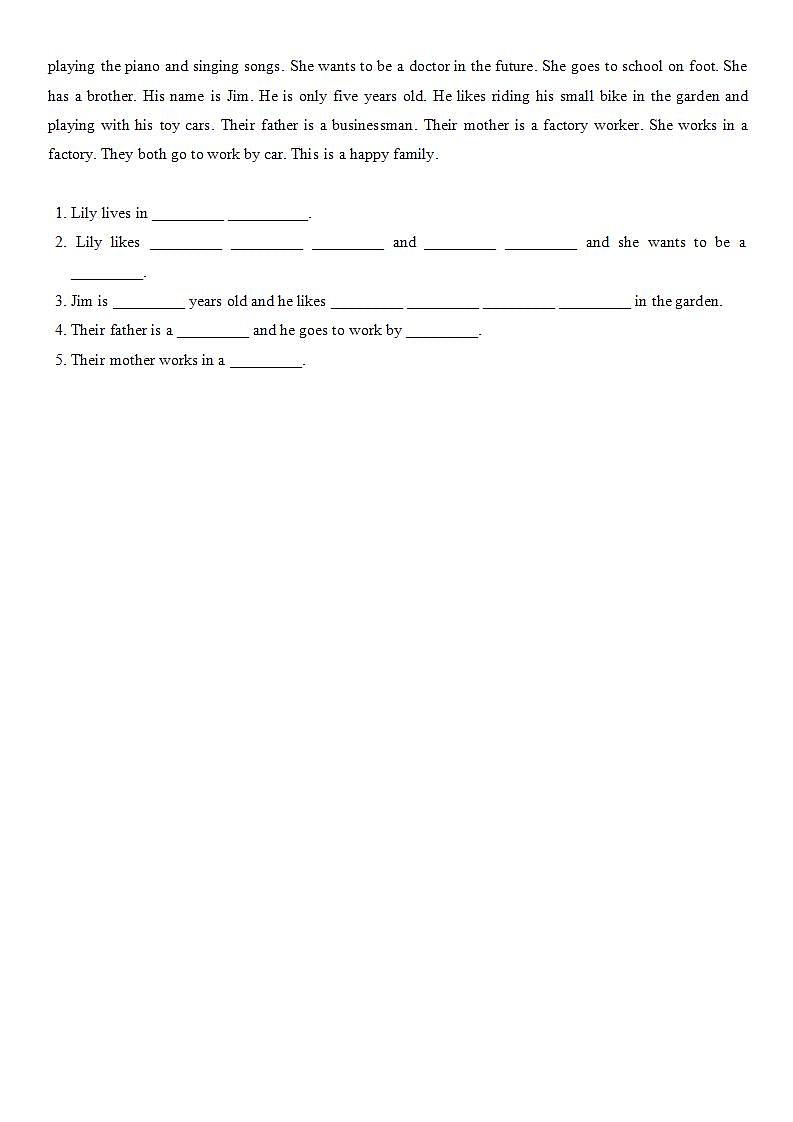 playing the piano and singing songs. She wants to be a doctor in the future. She goes to school on foot. She has a brother. His name is Jim. He is only five years old. He likes riding his small bike in the garden and playing with his toy cars. Their father is a businessman. Their mother is a factory worker. She works in a factory. They both go to work by car. This is a happy family.

1. Lily lives in _________ __________.
2. Lily likes _________ _________ _________ and _________ _________ and she wants to be a _________.
3. Jim is _________ years old and he likes _________ _________ _________ _________ in the garden.
4. Their father is a _________ and he goes to work by _________.
5. Their mother works in a _________.